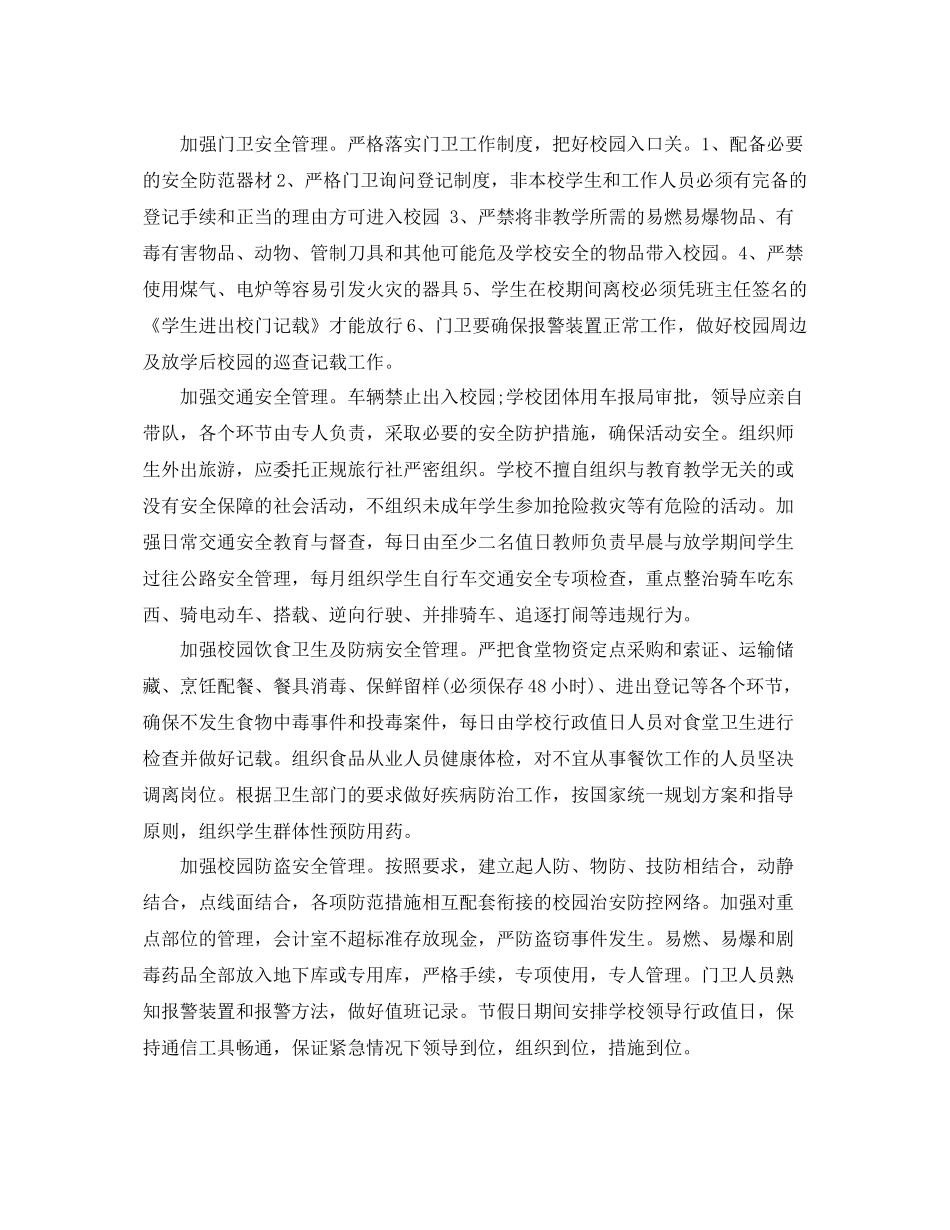 加强门卫安全管理。严格落实门卫工作制度，把好校园入口关。1、配备必要的安全防范器材 2、严格门卫询问登记制度，非本校学生和工作人员必须有完备的登记手续和正当的理由方可进入校园 3、严禁将非教学所需的易燃易爆物品、有毒有害物品、动物、管制刀具和其他可能危及学校安全的物品带入校园。4、严禁使用煤气、电炉等容易引发火灾的器具 5、学生在校期间离校必须凭班主任签名的《学生进出校门记载》才能放行 6、门卫要确保报警装置正常工作，做好校园周边及放学后校园的巡查记载工作。

加强交通安全管理。车辆禁止出入校园;学校团体用车报局审批，领导应亲自带队，各个环节由专人负责，采取必要的安全防护措施，确保活动安全。组织师生外出旅游，应委托正规旅行社严密组织。学校不擅自组织与教育教学无关的或没有安全保障的社会活动，不组织未成年学生参加抢险救灾等有危险的活动。加强日常交通安全教育与督查，每日由至少二名值日教师负责早晨与放学期间学生过往公路安全管理，每月组织学生自行车交通安全专项检查，重点整治骑车吃东西、骑电动车、搭载、逆向行驶、并排骑车、追逐打闹等违规行为。

加强校园饮食卫生及防病安全管理。严把食堂物资定点采购和索证、运输储藏、烹饪配餐、餐具消毒、保鲜留样(必须保存 48 小时)、进出登记等各个环节，确保不发生食物中毒事件和投毒案件，每日由学校行政值日人员对食堂卫生进行检查并做好记载。组织食品从业人员健康体检，对不宜从事餐饮工作的人员坚决调离岗位。根据卫生部门的要求做好疾病防治工作，按国家统一规划方案和指导原则，组织学生群体性预防用药。

加强校园防盗安全管理。按照要求，建立起人防、物防、技防相结合，动静结合，点线面结合，各项防范措施相互配套衔接的校园治安防控网络。加强对重点部位的管理，会计室不超标准存放现金，严防盗窃事件发生。易燃、易爆和剧毒药品全部放入地下库或专用库，严格手续，专项使用，专人管理。门卫人员熟知报警装置和报警方法，做好值班记录。节假日期间安排学校领导行政值日，保持通信工具畅通，保证紧急情况下领导到位，组织到位，措施到位。